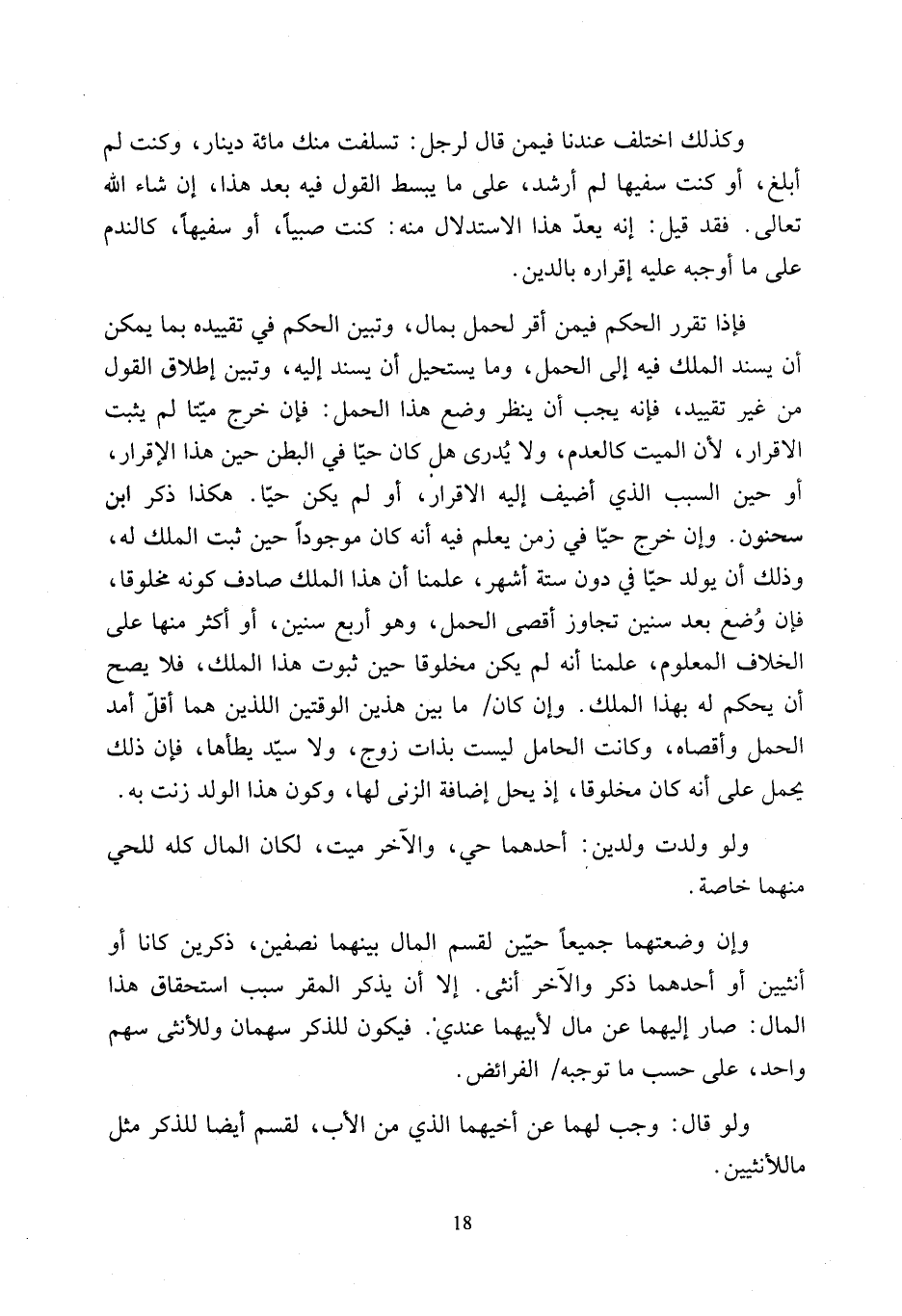 وكذلك اختلف عندنا فيمن قال لرجل: تسلفت منك مائة دينار، وكنت لم أبلغ، أو كنت سفيها لم أرشد، على ما يبسط القول فيه بعد هذا، إن شاء الله تعالى. فقد قيل: إنه يعدّ هذا الاستدلال منه: كنت صبياً، أو سفيهاً، كالندم على ما أوجبه عليه إقراره بالدين.

فإذا تقرر الحكم فيمن أقر لحمل بمال، وتبين الحكم في تقييده بما يمكن أن يسند الملك فيه إلى الحمل، وما يستحيل أن يسند إليه، وتبين إطلاق القول من غير تقييد، فإنه يجب أن ينظر وضع هذا الحمل: فإن خرج ميّتا لم يثبت الاقرار، لأن الميت كالعدم، ولا يُدرى هل كان حيّا في البطن حين هذا الإقرار، أو حين السبب الذي أضيف إليه الاقرار، أو لم يكن حيّا. هكذا ذكر ابن سحنون. وإن خرج حيّا في زمن يعلم فيه أنه كان موجوداً حين ثبت الملك له، وذلك أن يولد حيّا في دون ستة أشهر، علمنا أن هذا الملك صادف كونه مخلوقا، فإن وُضع بعد سنين تجاوز أقصى الحمل، وهو أربع سنين، أو أكثر منها على الخلاف المعلوم، علمنا أنه لم يكن مخلوقا حين ثبوت هذا الملك، فلا يصح أن يحكم له بهذا الملك. وإن كان/ ما بين هذين الوقتين اللذين هما أقلّ أمد الحمل وأقصاه، وكانت الحامل ليست بذات زوج، ولا سيّد يطأها، فإن ذلك يحمل على أنه كان مخلوقا، إذ يحل إضافة الزنى لها، وكون هذا الولد زنت به.

ولو ولدت ولدين: أحدهما حي، والآخر ميت، لكان المال كله للحي منهما خاصة.

وإن وضعتهما جميعاً حيّين لقسم المال بينهما نصفين، ذكرين كانا أو أنثيين أو أحدهما ذكر والآخر أنثى. إلا أن يذكر المقر سبب استحقاق هذا المال: صار إليهما عن مال لأبيهما عندي. فيكون للذكر سهمان وللأنثى سهم واحد، على حسب ما توجبه/ الفرائض.

ولو قال: وجب لهما عن أخيهما الذي من الأب، لقسم أيضا للذكر مثل ماللأنثيين.

18